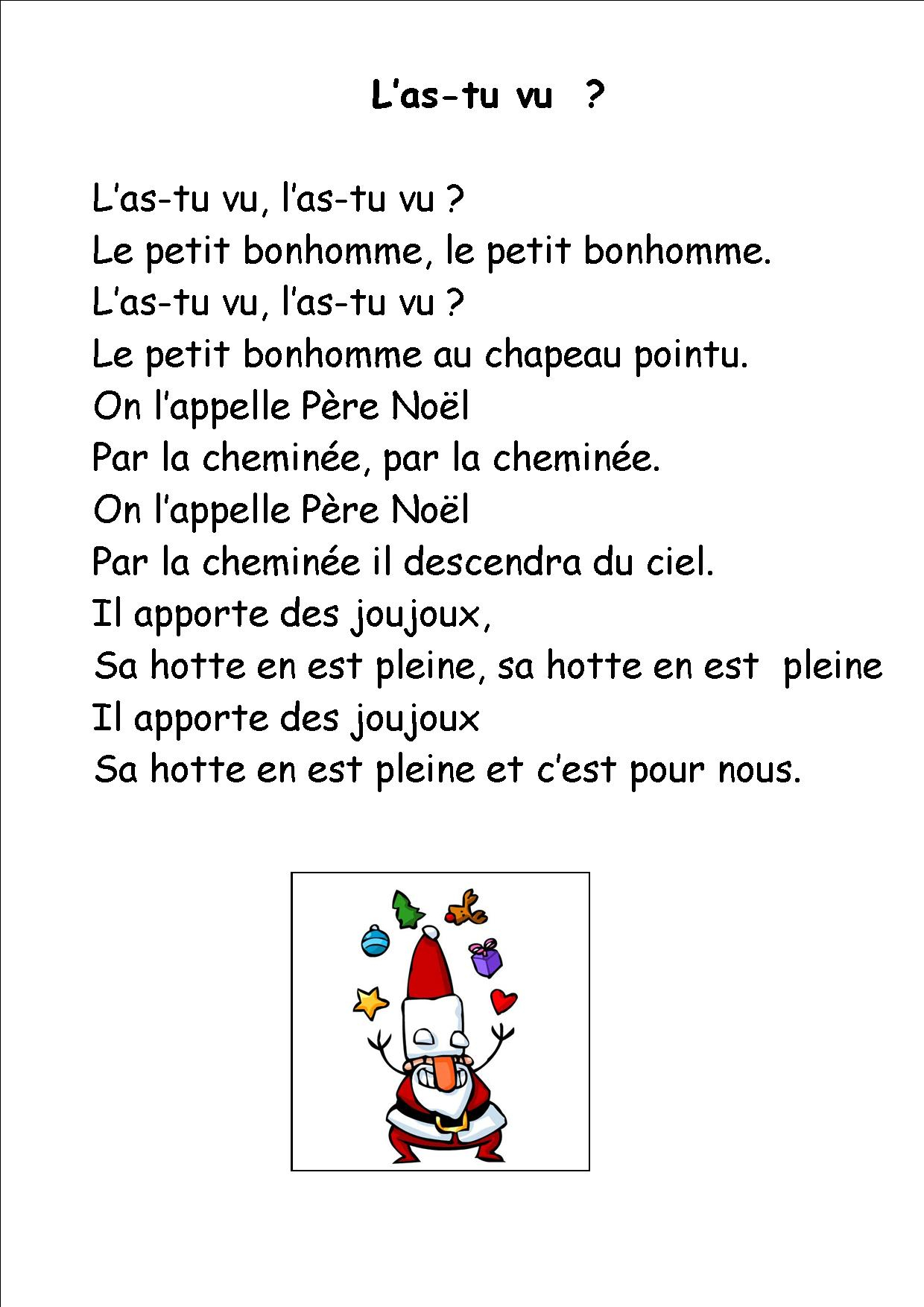 L'as-tu vu ?

L'as-tu vu, l'as-tu vu ?
Le petit bonhomme, le petit bonhomme.
L'as-tu vu, l'as-tu vu ?
Le petit bonhomme au chapeau pointu.
On l'appelle Père Noël
Par la cheminée, par la cheminée.
On l'appelle Père Noël
Par la cheminée il descendra du ciel.
Il apporte des joujoux,
Sa hotte en est pleine, sa hotte en est pleine
Il apporte des joujoux
Sa hotte en est pleine et c'est pour nous.